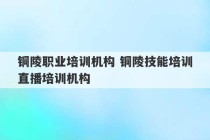 铜陵职业培训机构 铜陵技能培训直播培训机构